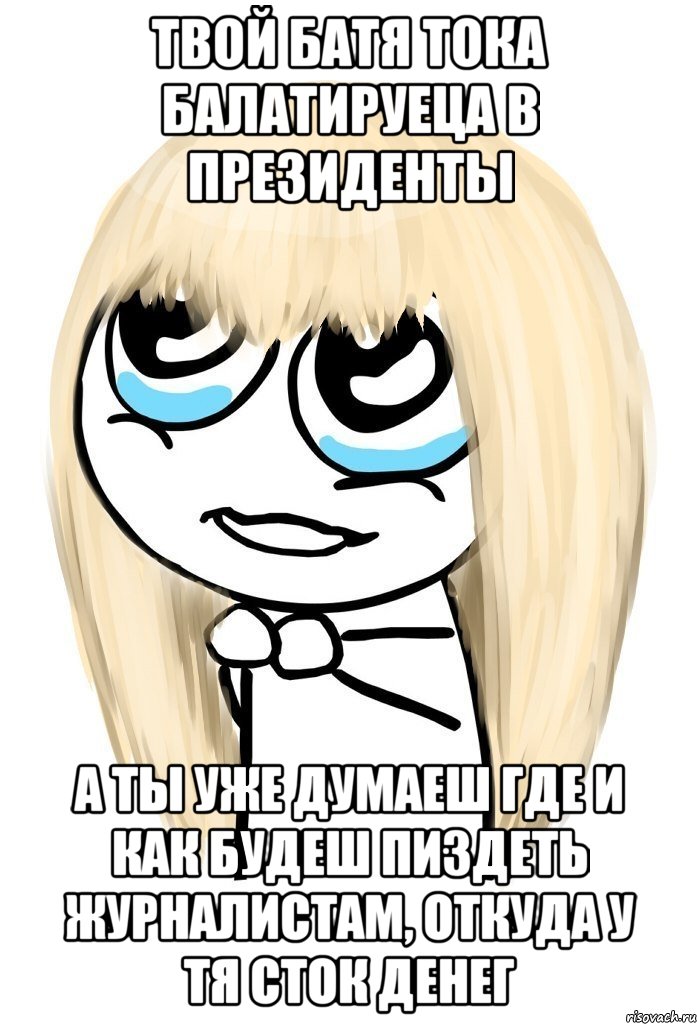 ТВОЙ БАТЯ ТОКА БАЛАТИРУЕЦА В ПРЕЗИДЕНТЫ

А ТЫ УЖЕ ДУМАЕШ ГДЕ И КАК БУДЕШ ПИЗДЕТЬ ЖУРНАЛИСТАМ, ОТКУДА У ТЯ СТОК ДЕНЕГ

risovach.ru